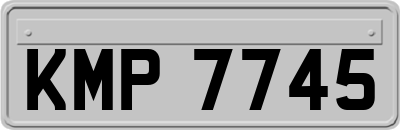 KMP 7745